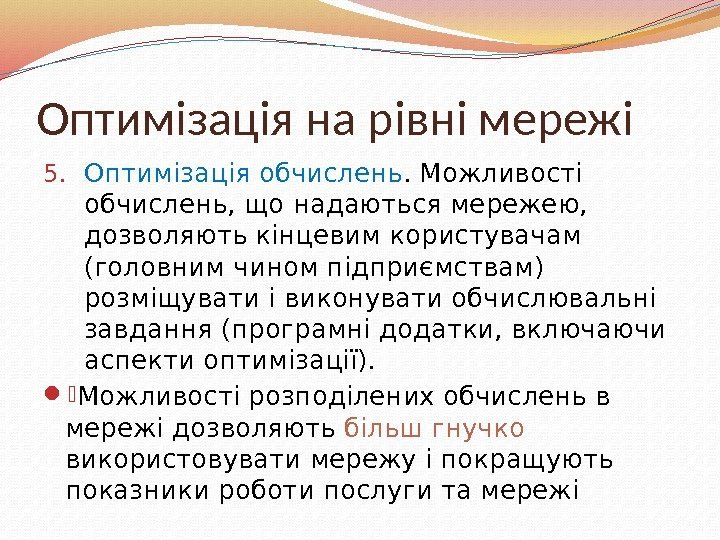 Оптимізація на рівні мережі

5. Оптимізація обчислень. Можливості обчислень, що надаються мережею, дозволяють кінцевим користувачам (головним чином підприємствам) розміщувати і виконувати обчислювальні завдання (програмні додатки, включаючи аспекти оптимізації).

Можливості розподілених обчислень в мережі дозволяють більш гнучко використовувати мережу і покращують показники роботи послуги та мережі